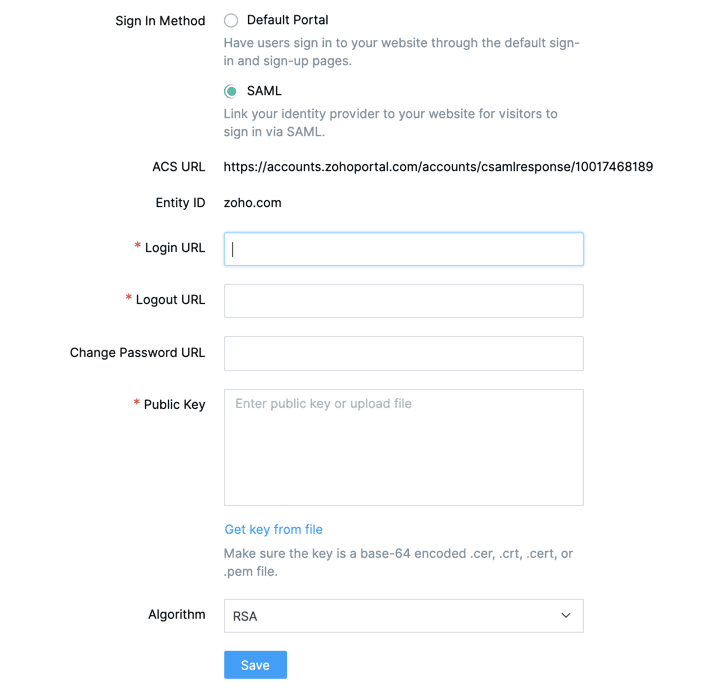 Sign In Method

Default Portal

Have users sign in to your website through the default sign-in and sign-up pages.

SAML

Link your identity provider to your website for visitors to sign in via SAML.

ACS URL https://accounts.zohoportal.com/accounts/csamlresponse/10017468189

Entity ID zoho.com

* Login URL

* Logout URL

Change Password URL

* Public Key

Enter public key or upload file

Get key from file

Make sure the key is a base-64 encoded .cer, .crt, .cert, or .pem file.

Algorithm RSA

Save